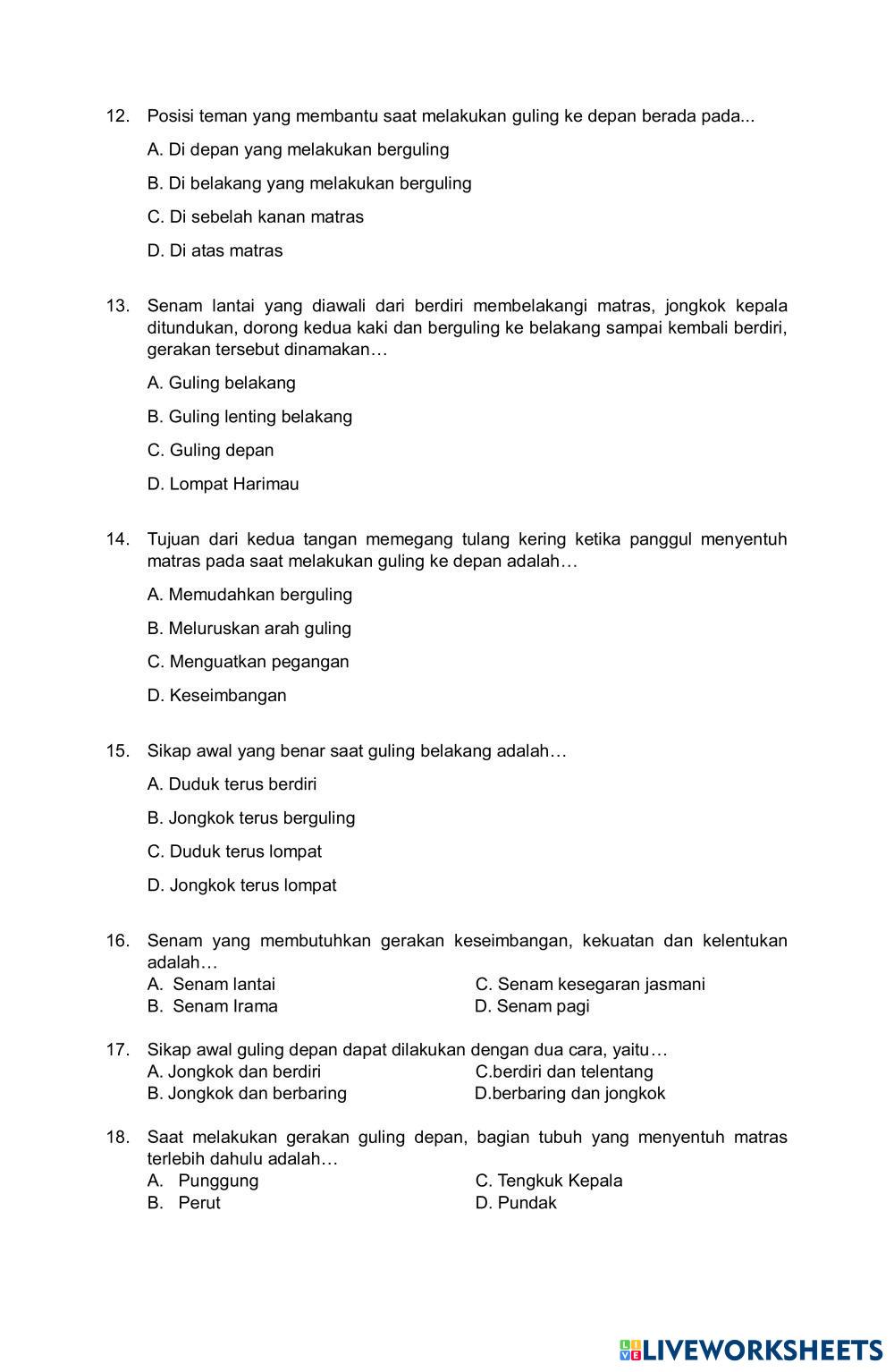 12. Posisi teman yang membantu saat melakukan guling ke depan berada pada...

A. Di depan yang melakukan berguling

B. Di belakang yang melakukan berguling

C. Di sebelah kanan matras

D. Di atas matras

13. Senam lantai yang diawali dari berdiri membelakangi matras, jongkok kepala ditundukan, dorong kedua kaki dan berguling ke belakang sampai kembali berdiri, gerakan tersebut dinamakan…

A. Guling belakang

B. Guling lenting belakang

C. Guling depan

D. Lompat Harimau

14. Tujuan dari kedua tangan memegang tulang kering ketika panggul menyentuh matras pada saat melakukan guling ke depan adalah…

A. Memudahkan berguling

B. Meluruskan arah guling

C. Menguatkan pegangan

D. Keseimbangan

15. Sikap awal yang benar saat guling belakang adalah…

A. Duduk terus berdiri

B. Jongkok terus berguling

C. Duduk terus lompat

D. Jongkok terus lompat

16. Senam yang membutuhkan gerakan keseimbangan, kekuatan dan kelentukan adalah…

A. Senam lantai

B. Senam Irama

C. Senam kesegaran jasmani

D. Senam pagi

17. Sikap awal guling depan dapat dilakukan dengan dua cara, yaitu…

A. Jongkok dan berdiri

B. Jongkok dan berbaring

C.berdiri dan telentang

D.berbaring dan jongkok

18. Saat melakukan gerakan guling depan, bagian tubuh yang menyentuh matras terlebih dahulu adalah…

A. Punggung

B. Perut

C. Tengkuk Kepala

D. Pundak

LIVEWORKSHEETS